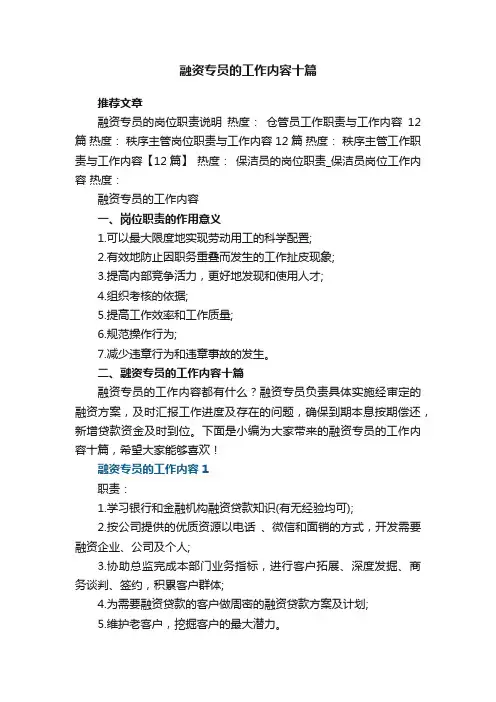 融资专员的工作内容十篇

推荐文章

融资专员的岗位职责说明 热度： 仓管员工作职责与工作内容 12篇 热度： 秩序主管岗位职责与工作内容 12 篇 热度： 秩序主管工作职责与工作内容【12 篇】 热度： 保洁员的岗位职责_保洁员岗位工作内容 热度：

融资专员的工作内容

一、岗位职责的作用意义

1.可以最大限度地实现劳动用工的科学配置;

2.有效地防止因职务重叠而发生的工作扯皮现象;

3.提高内部竞争活力，更好地发现和使用人才;

4.组织考核的依据;

5.提高工作效率和工作质量;

6.规范操作行为;

7.减少违章行为和违章事故的发生。

二、融资专员的工作内容十篇

融资专员的工作内容都有什么？融资专员负责具体实施经审定的融资方案，及时汇报工作进度及存在的问题，确保到期本息按期偿还，新增贷款资金及时到位。下面是小编为大家带来的融资专员的工作内容十篇，希望大家能够喜欢！

融资专员的工作内容 1

职责：

1.学习银行和金融机构融资贷款知识(有无经验均可);

2.按公司提供的优质资源以电话 、微信和面销的方式，开发需要融资企业、公司及个人;

3.协助总监完成本部门业务指标，进行客户拓展、深度发掘、商务谈判、签约，积累客户群体;

4.为需要融资贷款的客户做周密的融资贷款方案及计划;

5.维护老客户，挖掘客户的最大潜力。